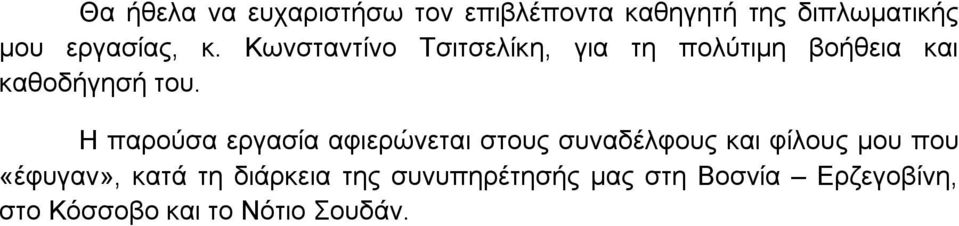 Θα ήθελα να ευχαριστήσω τον επιβλέποντα καθηγητή της διπλωματικής μου εργασίας, κ. Κωνσταντίνο Τσιτσελίκη, για τη πολύτιμη βοήθεια και καθοδήγησή του.

Η παρούσα εργασία αφιερώνεται στους συναδέλφους και φίλους μου που «έφυγαν», κατά τη διάρκεια της συνυπηρέτησής μας στη Βοσνία – Ερζεγοβίνη, στο Κόσσοβο και το Νότιο Σουδάν.